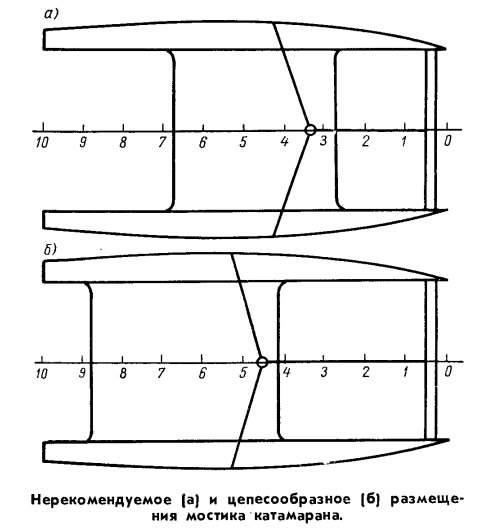 а)

10 9 8 7 6 5 4 3 2 1 0

б)

10 9 8 7 6 5 4 3 2 1 0

Нерекомендуемое (а) и цепесообразное (б) размещения мостика катамарана.